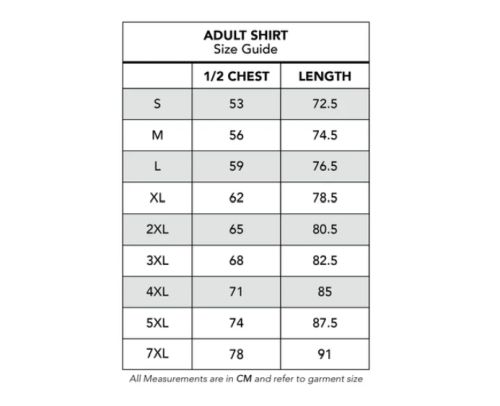 ADULT SHIRT
Size Guide

| | 1/2 CHEST | LENGTH |
|---|---|---|
| S | 53 | 72.5 |
| M | 56 | 74.5 |
| L | 59 | 76.5 |
| XL | 62 | 78.5 |
| 2XL | 65 | 80.5 |
| 3XL | 68 | 82.5 |
| 4XL | 71 | 85 |
| 5XL | 74 | 87.5 |
| 7XL | 78 | 91 |

All Measurements are in CM and refer to garment size